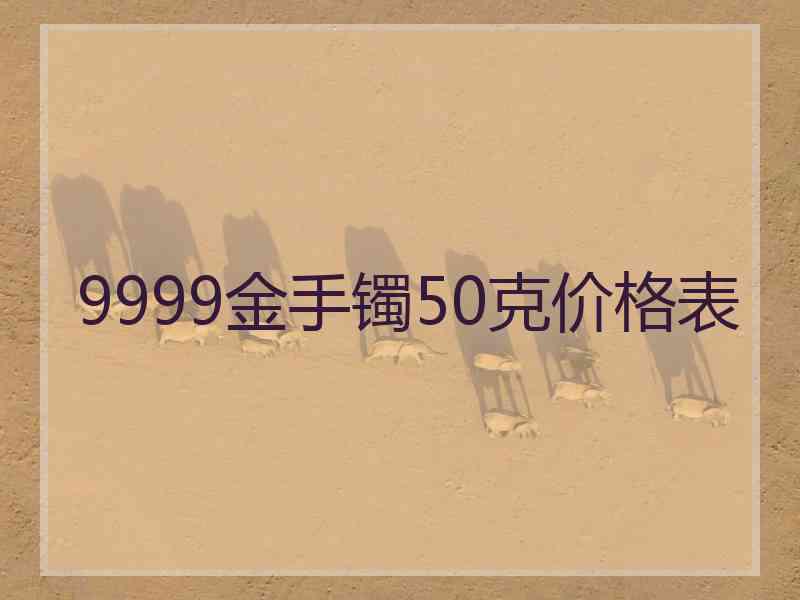 9999金手镯50克价格表